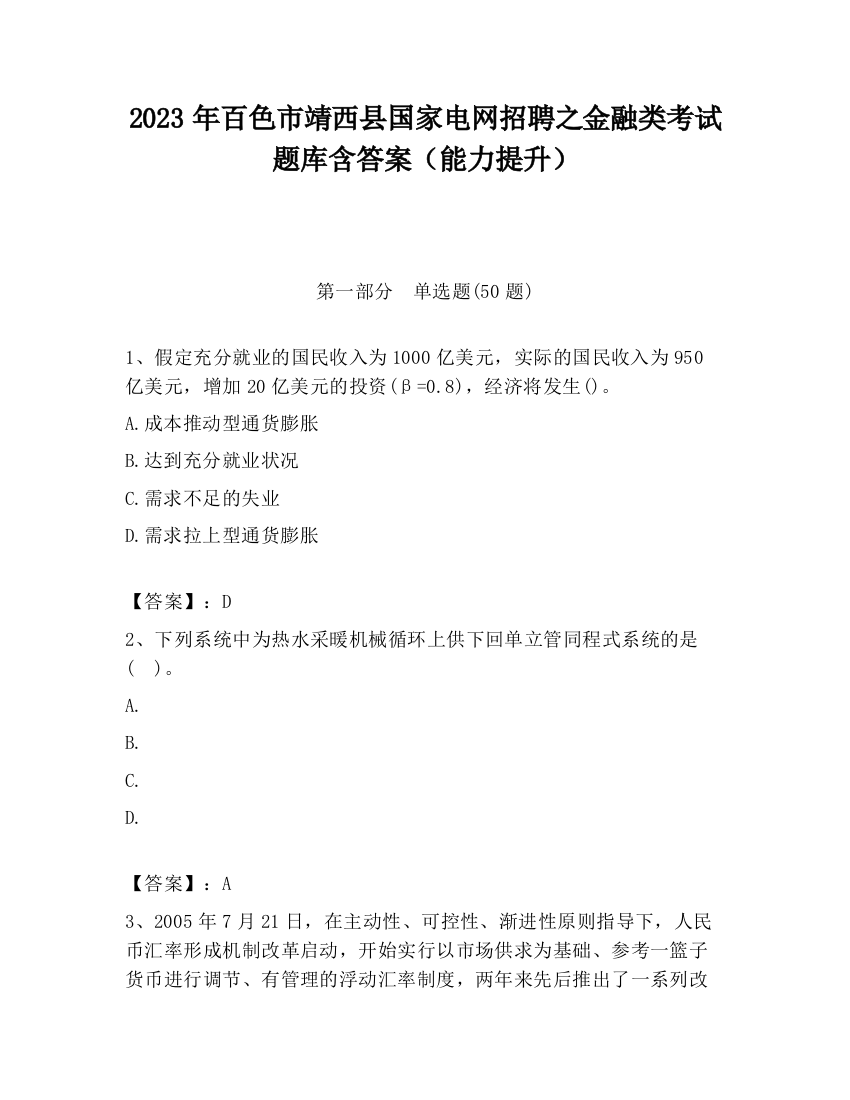 2023 年百色市靖西县国家电网招聘之金融类考试题库含答案（能力提升）

第一部分　单选题(50 题)

1、假定充分就业的国民收入为 1000 亿美元，实际的国民收入为 950 亿美元，增加 20 亿美元的投资（β=0.8），经济将发生()。

A.成本推动型通货膨胀

B.达到充分就业状况

C.需求不足的失业

D.需求拉上型通货膨胀

【答案】：D

2、下列系统中为热水采暖机械循环上供下回单立管同程式系统的是（　）。

A.

B.

C.

D.

【答案】：A

3、2005 年 7 月 21 日，在主动性、可控性、渐进性原则指导下，人民币汇率形成机制改革启动，开始实行以市场供求为基础、参考一篮子货币进行调节、有管理的浮动汇率制度，两年来先后推出了一系列改